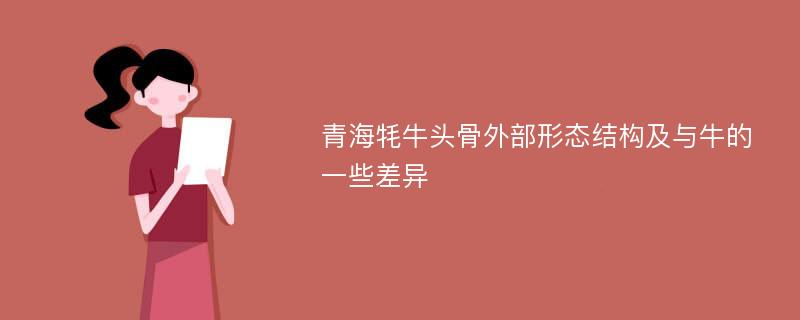 青海牦牛头骨外部形态结构及与牛的一些差异